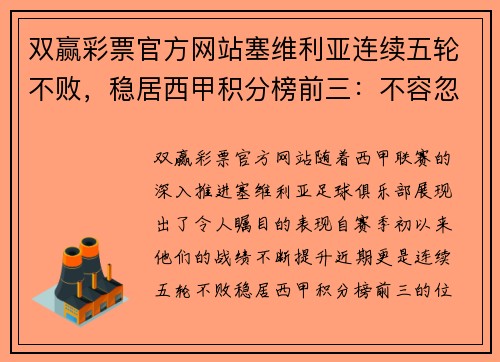 双赢彩票官方网站塞维利亚连续五轮不败，稳居西甲积分榜前三：不容忽

双赢彩票官方网站随着西甲联赛的深入推进塞维利亚足球俱乐部展现出了令人瞩目的表现自赛季初以来他们的战绩不断提升近期更是连续五轮不败稳居西甲积分榜前三的位